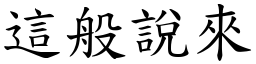 這般說來